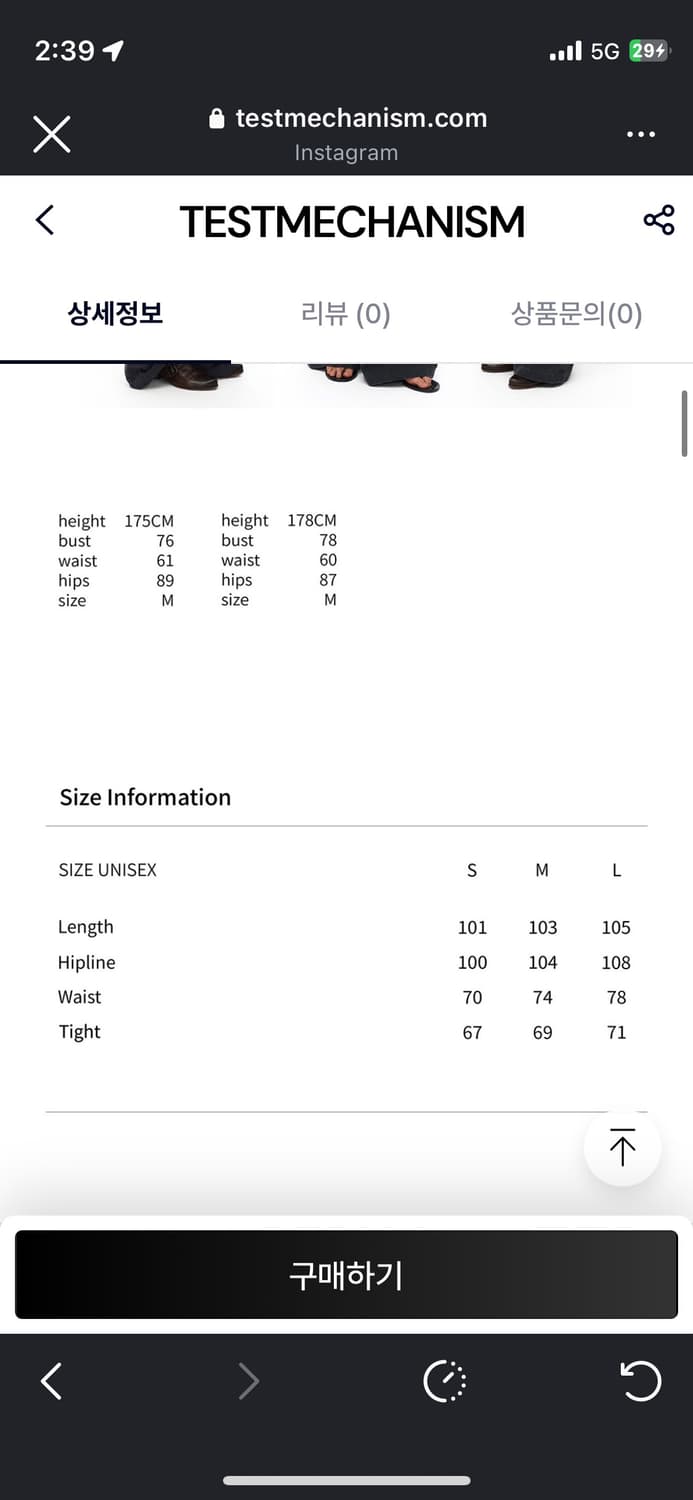 2:39 5G 29

testmechanism.com
Instagram

TESTMECHANISM

상세정보 리뷰 (0) 상품문의(0)

| height | 175CM |
|---|---|
| bust | 76 |
| waist | 61 |
| hips | 89 |
| size | M |

| height | 178CM |
|---|---|
| bust | 78 |
| waist | 60 |
| hips | 87 |
| size | M |

Size Information

| SIZE UNISEX | S | M | L |
|---|---|---|---|
| Length | 101 | 103 | 105 |
| Hipline | 100 | 104 | 108 |
| Waist | 70 | 74 | 78 |
| Tight | 67 | 69 | 71 |

구매하기